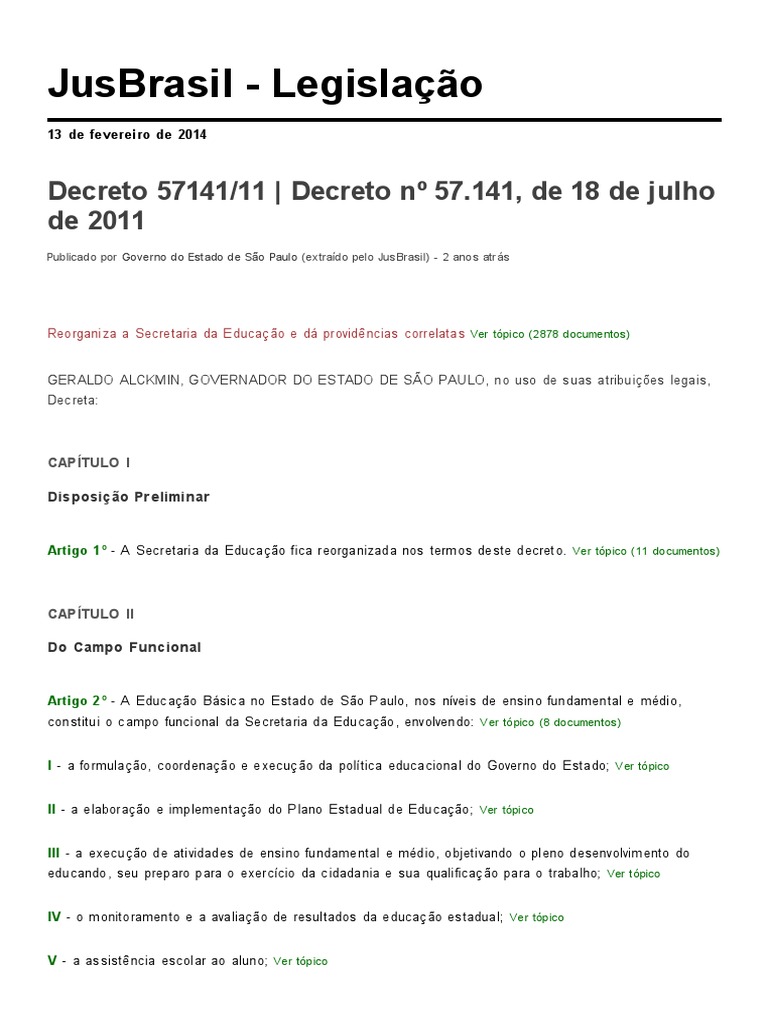 JusBrasil - Legislação

13 de fevereiro de 2014

Decreto 57141/11 | Decreto nº 57.141, de 18 de julho de 2011

Publicado por Governo do Estado de São Paulo (extraído pelo JusBrasil) - 2 anos atrás

Reorganiza a Secretaria da Educação e dá providências correlatas Ver tópico (2878 documentos)

GERALDO ALCKMIN, GOVERNADOR DO ESTADO DE SÃO PAULO, no uso de suas atribuições legais, Decreta:

CAPÍTULO I

Disposição Preliminar

Artigo 1º - A Secretaria da Educação fica reorganizada nos termos deste decreto. Ver tópico (11 documentos)

CAPÍTULO II

Do Campo Funcional

Artigo 2º - A Educação Básica no Estado de São Paulo, nos níveis de ensino fundamental e médio, constitui o campo funcional da Secretaria da Educação, envolvendo: Ver tópico (8 documentos)

I - a formulação, coordenação e execução da política educacional do Governo do Estado; Ver tópico

II - a elaboração e implementação do Plano Estadual de Educação; Ver tópico

III - a execução de atividades de ensino fundamental e médio, objetivando o pleno desenvolvimento do educando, seu preparo para o exercício da cidadania e sua qualificação para o trabalho; Ver tópico

IV - o monitoramento e a avaliação de resultados da educação estadual; Ver tópico

V - a assistência escolar ao aluno; Ver tópico